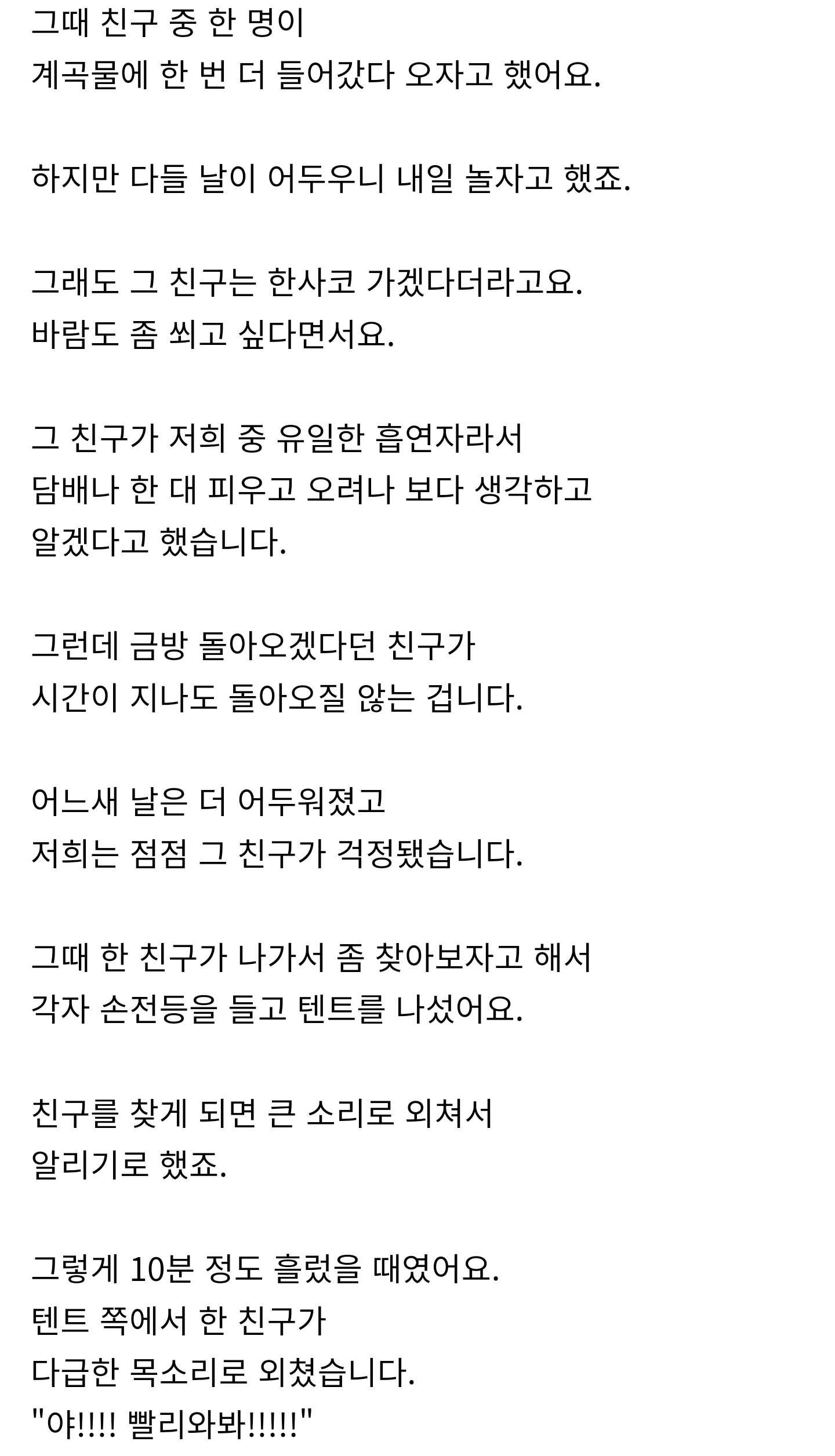 그때 친구 중 한 명이
계곡물에 한 번 더 들어갔다 오자고 했어요.

하지만 다들 날이 어두우니 내일 놀자고 했죠.

그래도 그 친구는 한사코 가겠다더라고요.
바람도 좀 쐬고 싶다면서요.

그 친구가 저희 중 유일한 흡연자라서
담배나 한 대 피우고 오려나 보다 생각하고
알겠다고 했습니다.

그런데 금방 돌아오겠다던 친구가
시간이 지나도 돌아오질 않는 겁니다.

어느새 날은 더 어두워졌고
저희는 점점 그 친구가 걱정됐습니다.

그때 한 친구가 나가서 좀 찾아보자고 해서
각자 손전등을 들고 텐트를 나섰어요.

친구를 찾게 되면 큰 소리로 외쳐서
알리기로 했죠.

그렇게 10분 정도 흘렀을 때였어요.
텐트 쪽에서 한 친구가
다급한 목소리로 외쳤습니다.
"야!!!! 빨리와봐!!!!!"